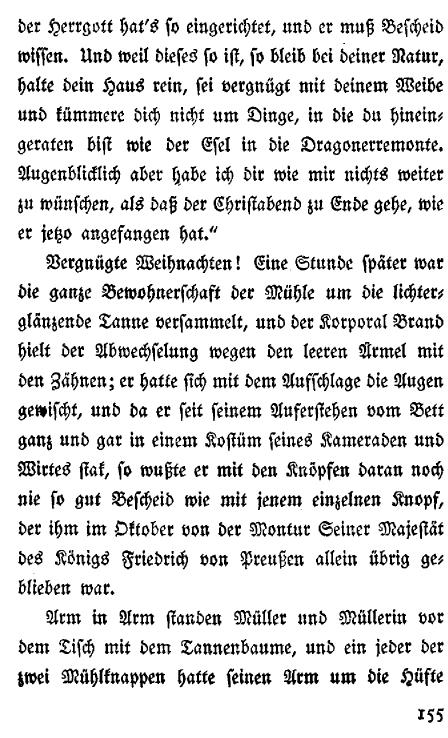 der Herrgott hat's so eingerichtet, und er muß Bescheid wissen. Und weil dieses so ist, so bleib bei deiner Natur, halte dein Haus rein, sei vergnügt mit deinem Weibe und kümmere dich nicht um Dinge, in die du hineingeraten bist wie der Esel in die Dragonerremonte. Augenblicklich aber habe ich dir wie mir nichts weiter zu wünschen, als daß der Christabend zu Ende gehe, wie er jetzo angefangen hat."

Vergnügte Weihnachten! Eine Stunde später war die ganze Bewohnerschaft der Mühle um die lichterglänzende Tanne versammelt, und der Korporal Brand hielt der Abwechselung wegen den leeren Ärmel mit den Zähnen; er hatte sich mit dem Aufschlage die Augen gewischt, und da er seit seinem Auferstehen vom Bett ganz und gar in einem Kostüm seines Kameraden und Wirtes stak, so wußte er mit den Knöpfen daran noch nie so gut Bescheid wie mit jenem einzelnen Knopf, der ihm im Oktober von der Montur Seiner Majestät des Königs Friedrich von Preußen allein übrig geblieben war.

Arm in Arm standen Müller und Müllerin vor dem Tisch mit dem Tannenbaume, und ein jeder der zwei Mühlknappen hatte seinen Arm um die Hüfte

155